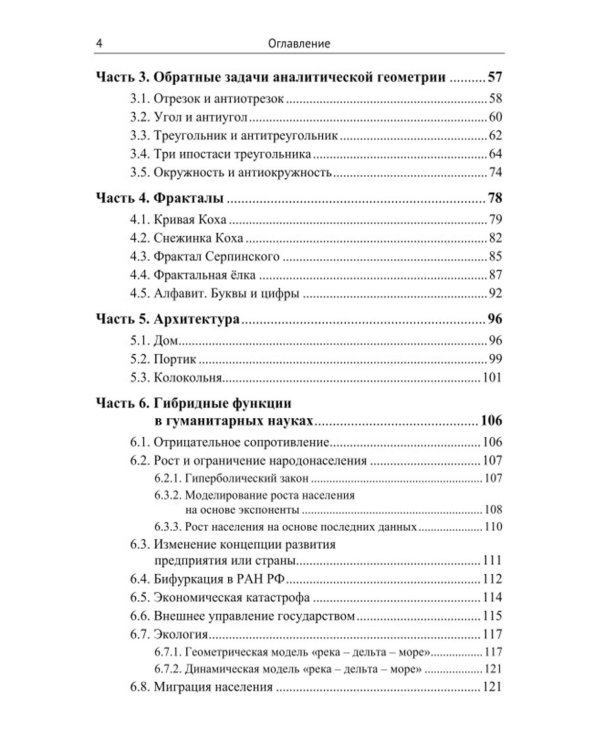 4 Оглавление

Часть 3. Обратные задачи аналитической геометрии 57
3.1. Отрезок и антиотрезок 58
3.2. Угол и антиугол 60
3.3. Треугольник и антитреугольник 62
3.4. Три ипостаси треугольника 64
3.5. Окружность и антиокружность 74

Часть 4. Фракталы 78
4.1. Кривая Коха 79
4.2. Снежинка Коха 82
4.3. Фрактал Серпинского 85
4.4. Фрактальная ёлка 87
4.5. Алфавит. Буквы и цифры 92

Часть 5. Архитектура 96
5.1. Дом 96
5.2. Портик 99
5.3. Колокольня 101

Часть 6. Гибридные функции в гуманитарных науках 106
6.1. Отрицательное сопротивление 106
6.2. Рост и ограничение народонаселения 107
6.2.1. Гиперболический закон 107
6.3.2. Моделирование роста населения на основе экспоненты 108
6.3.3. Рост населения на основе последних данных 110
6.3. Изменение концепции развития предприятия или страны 111
6.4. Бифуркация в РАН РФ 112
6.5. Экономическая катастрофа 114
6.6. Внешнее управление государством 115
6.7. Экология 117
6.7.1. Геометрическая модель «река – дельта – море» 117
6.7.2. Динамическая модель «река – дельта – море» 121
6.8. Миграция населения 121